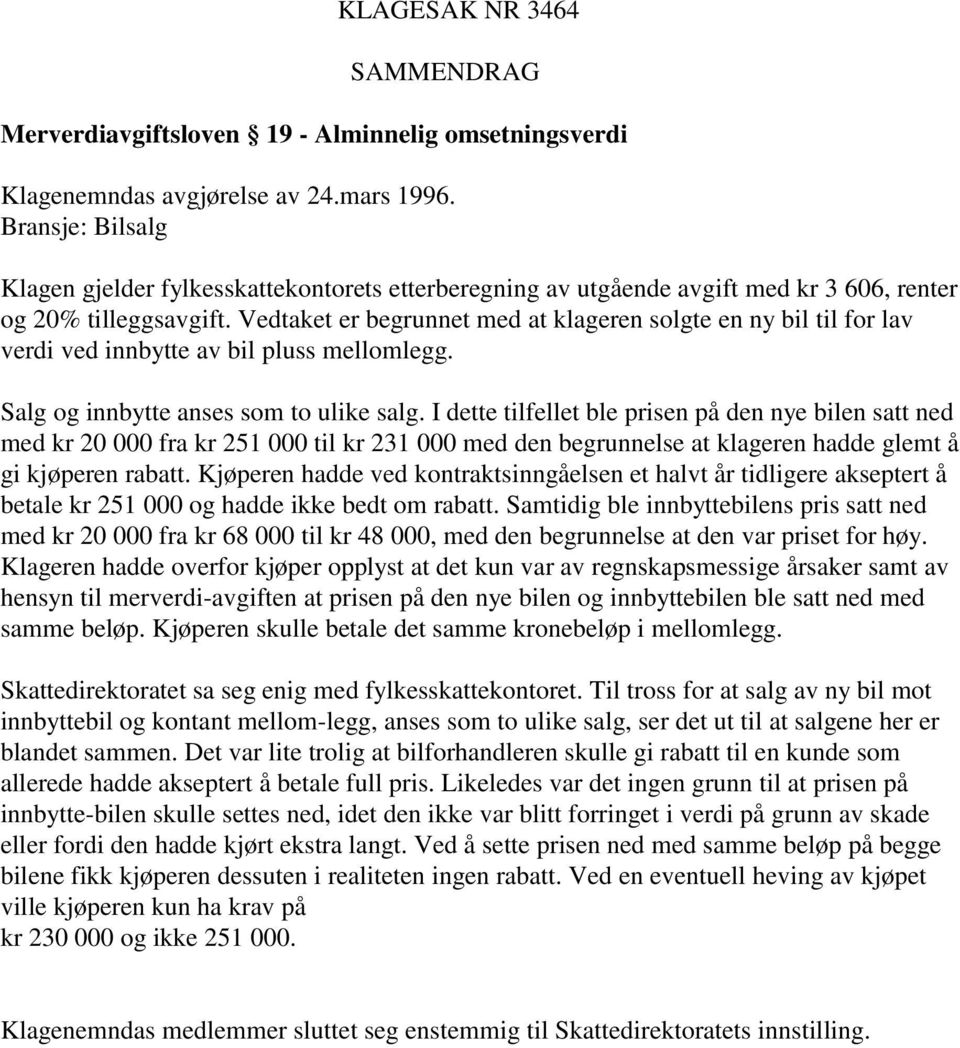 KLAGESAK NR 3464

SAMMENDRAG

Merverdiavgiftsloven 19 - Alminnelig omsetningsverdi

Klagenemndas avgjørelse av 24.mars 1996.
Bransje: Bilsalg

Klagen gjelder fylkesskattekontorets etterberegning av utgående avgift med kr 3 606, renter og 20% tilleggsavgift. Vedtaket er begrunnet med at klageren solgte en ny bil til for lav verdi ved innbytte av bil pluss mellomlegg.

Salg og innbytte anses som to ulike salg. I dette tilfellet ble prisen på den nye bilen satt ned med kr 20 000 fra kr 251 000 til kr 231 000 med den begrunnelse at klageren hadde glemt å gi kjøperen rabatt. Kjøperen hadde ved kontraktsinngåelsen et halvt år tidligere akseptert å betale kr 251 000 og hadde ikke bedt om rabatt. Samtidig ble innbyttebilens pris satt ned med kr 20 000 fra kr 68 000 til kr 48 000, med den begrunnelse at den var priset for høy. Klageren hadde overfor kjøper opplyst at det kun var av regnskapsmessige årsaker samt av hensyn til merverdi-avgiften at prisen på den nye bilen og innbyttebilen ble satt ned med samme beløp. Kjøperen skulle betale det samme kronebeløp i mellomlegg.

Skattedirektoratet sa seg enig med fylkesskattekontoret. Til tross for at salg av ny bil mot innbyttebil og kontant mellom-legg, anses som to ulike salg, ser det ut til at salgene her er blandet sammen. Det var lite trolig at bilforhandleren skulle gi rabatt til en kunde som allerede hadde akseptert å betale full pris. Likeledes var det ingen grunn til at prisen på innbytte-bilen skulle settes ned, idet den ikke var blitt forringet i verdi på grunn av skade eller fordi den hadde kjørt ekstra langt. Ved å sette prisen ned med samme beløp på begge bilene fikk kjøperen dessuten i realiteten ingen rabatt. Ved en eventuell heving av kjøpet ville kjøperen kun ha krav på
kr 230 000 og ikke 251 000.

Klagenemndas medlemmer sluttet seg enstemmig til Skattedirektoratets innstilling.